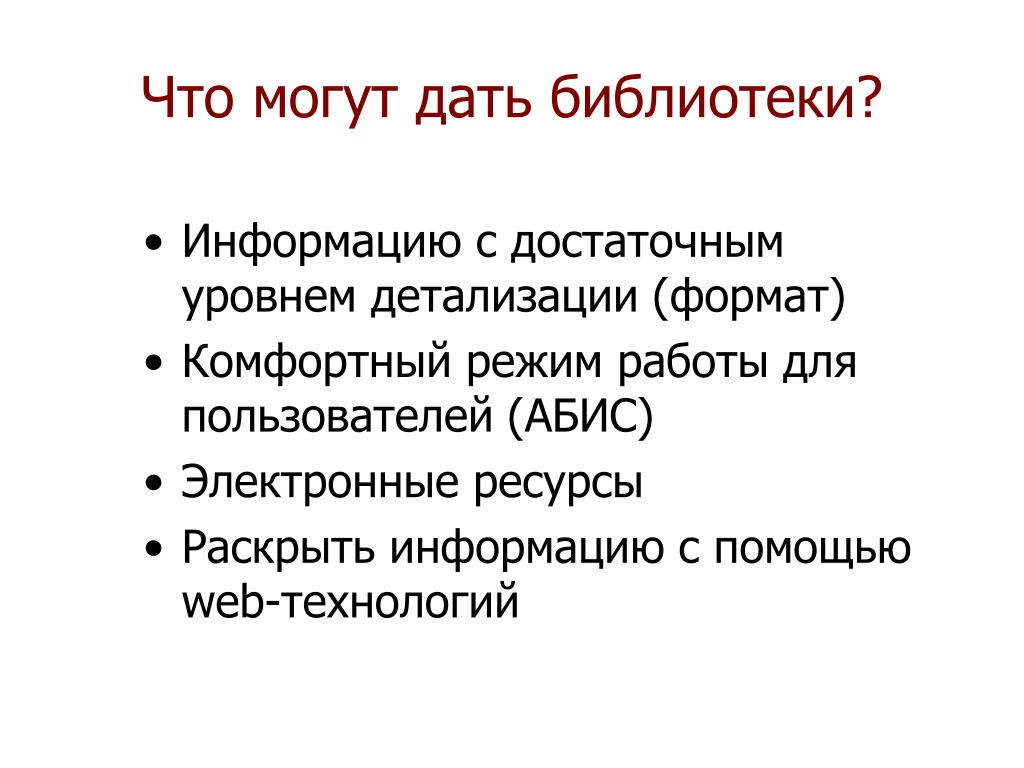 Что могут дать библиотеки?

• Информацию с достаточным уровнем детализации (формат)
• Комфортный режим работы для пользователей (АБИС)
• Электронные ресурсы
• Раскрыть информацию с помощью web-технологий